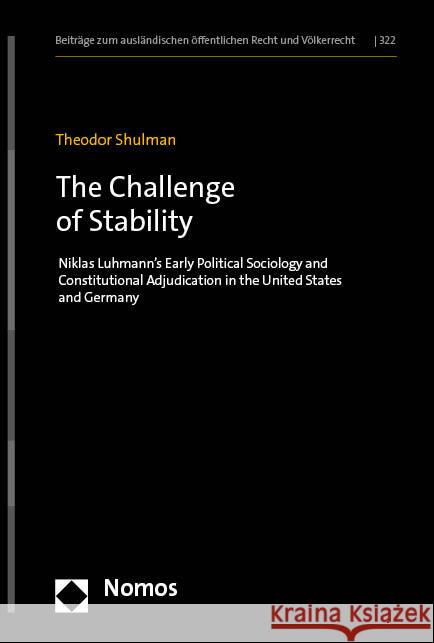 Beiträge zum ausländischen öffentlichen Recht und Völkerrecht | 322

Theodor Shulman

The Challenge of Stability

Niklas Luhmann's Early Political Sociology and Constitutional Adjudication in the United States and Germany

Nomos